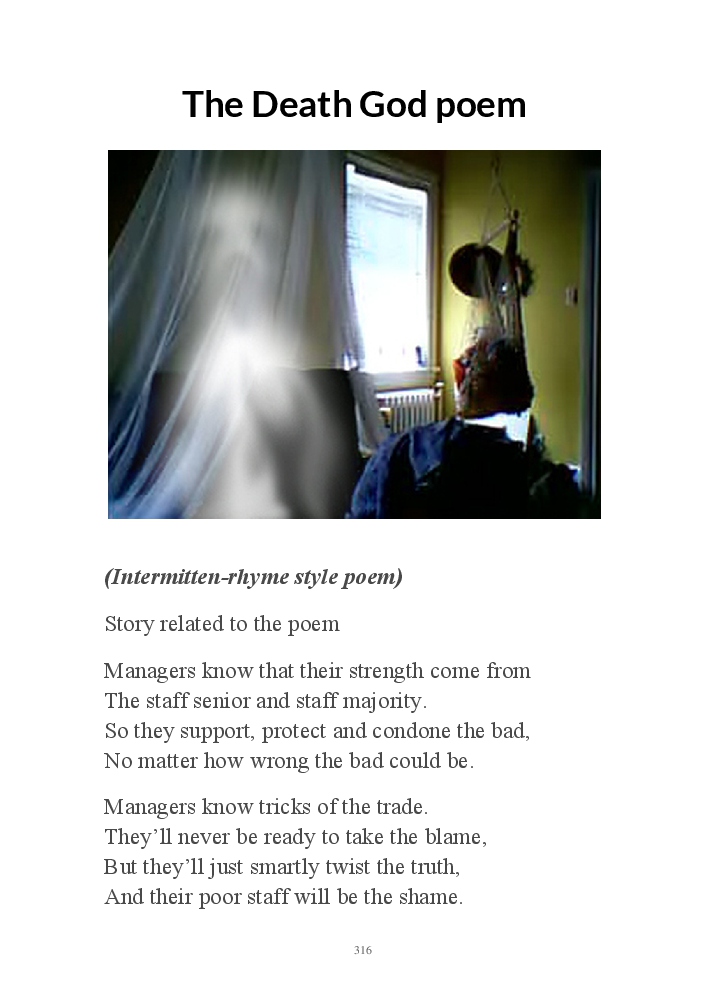 The Death God poem

(Intermitten-rhyme style poem)

Story related to the poem

Managers know that their strength come from
The staff senior and staff majority.
So they support, protect and condone the bad,
No matter how wrong the bad could be.

Managers know tricks of the trade.
They'll never be ready to take the blame,
But they'll just smartly twist the truth,
And their poor staff will be the shame.

316